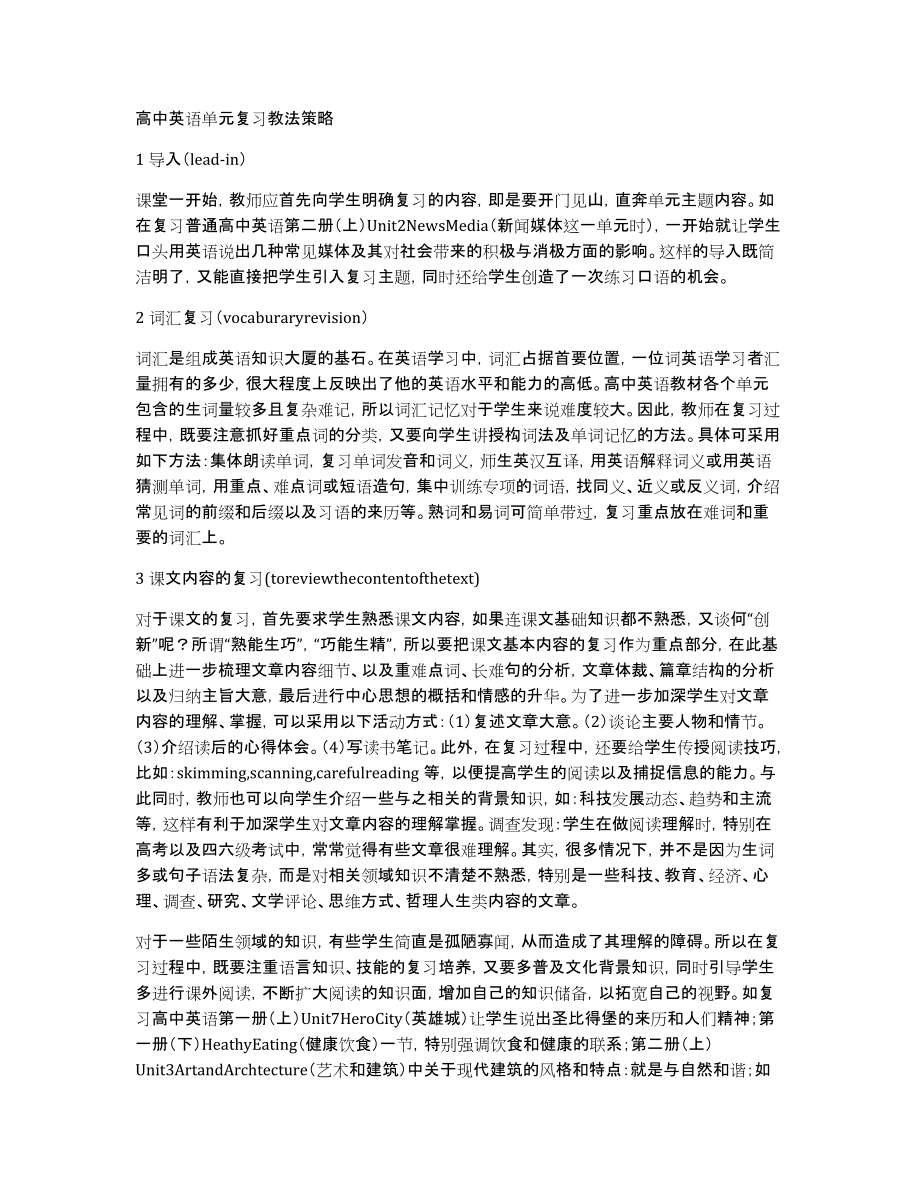 高中英语单元复习教法策略

1 导入(lead-in)

课堂一开始，教师应首先向学生明确复习的内容，即是要开门见山，直奔单元主题内容。如在复习普通高中英语第二册(上)Unit2NewsMedia(新闻媒体这一单元时)，一开始就让学生口头用英语说出几种常见媒体及其对社会带来的积极与消极方面的影响。这样的导入既简洁明了，又能直接把学生引入复习主题，同时还给学生创造了一次练习口语的机会。

2 词汇复习(vocaburaryrevision)

词汇是组成英语知识大厦的基石。在英语学习中，词汇占据首要位置，一位词英语学习者汇量拥有的多少，很大程度上反映出了他的英语水平和能力的高低。高中英语教材各个单元包含的生词量较多且复杂难记，所以词汇记忆对于学生来说难度较大。因此，教师在复习过程中，既要注意抓好重点词的分类，又要向学生讲授构词法及单词记忆的方法。具体可采用如下方法：集体朗读单词，复习单词发音和词义，师生英汉互译，用英语解释词义或用英语猜测单词，用重点、难点词或短语造句，集中训练专项的词语，找同义、近义或反义词，介绍常见词的前缀和后缀以及习语的来历等。熟词和易词可简单带过，复习重点放在难词和重要的词汇上。

3 课文内容的复习(toreviewthecontentofthetext)

对于课文的复习，首先要求学生熟悉课文内容，如果连课文基础知识都不熟悉，又谈何“创新”呢？所谓“熟能生巧”，“巧能生精”，所以要把课文基本内容的复习作为重点部分，在此基础上进一步梳理文章内容细节、以及重难点词、长难句的分析，文章体裁、篇章结构的分析以及归纳主旨大意，最后进行中心思想的概括和情感的升华。为了进一步加深学生对文章内容的理解、掌握，可以采用以下活动方式：(1)复述文章大意。(2)谈论主要人物和情节。(3)介绍读后的心得体会。(4)写读书笔记。此外，在复习过程中，还要给学生传授阅读技巧，比如：skimming,scanning,carefulreading 等，以便提高学生的阅读以及捕捉信息的能力。与此同时，教师也可以向学生介绍一些与之相关的背景知识，如：科技发展动态、趋势和主流等，这样有利于加深学生对文章内容的理解掌握。调查发现：学生在做阅读理解时，特别在高考以及四六级考试中，常常觉得有些文章很难理解。其实，很多情况下，并不是因为生词多或句子语法复杂，而是对相关领域知识不清楚不熟悉，特别是一些科技、教育、经济、心理、调查、研究、文学评论、思维方式、哲理人生类内容的文章。

对于一些陌生领域的知识，有些学生简直是孤陋寡闻，从而造成了其理解的障碍。所以在复习过程中，既要注重语言知识、技能的复习培养，又要多普及文化背景知识，同时引导学生多进行课外阅读，不断扩大阅读的知识面，增加自己的知识储备，以拓宽自己的视野。如复习高中英语第一册(上)Unit7HeroCity(英雄城)让学生说出圣比得堡的来历和人们精神；第一册(下)HeathyEating(健康饮食)一节，特别强调饮食和健康的联系；第二册(上)Unit3ArtandArchtecture(艺术和建筑)中关于现代建筑的风格和特点：就是与自然和谐；如